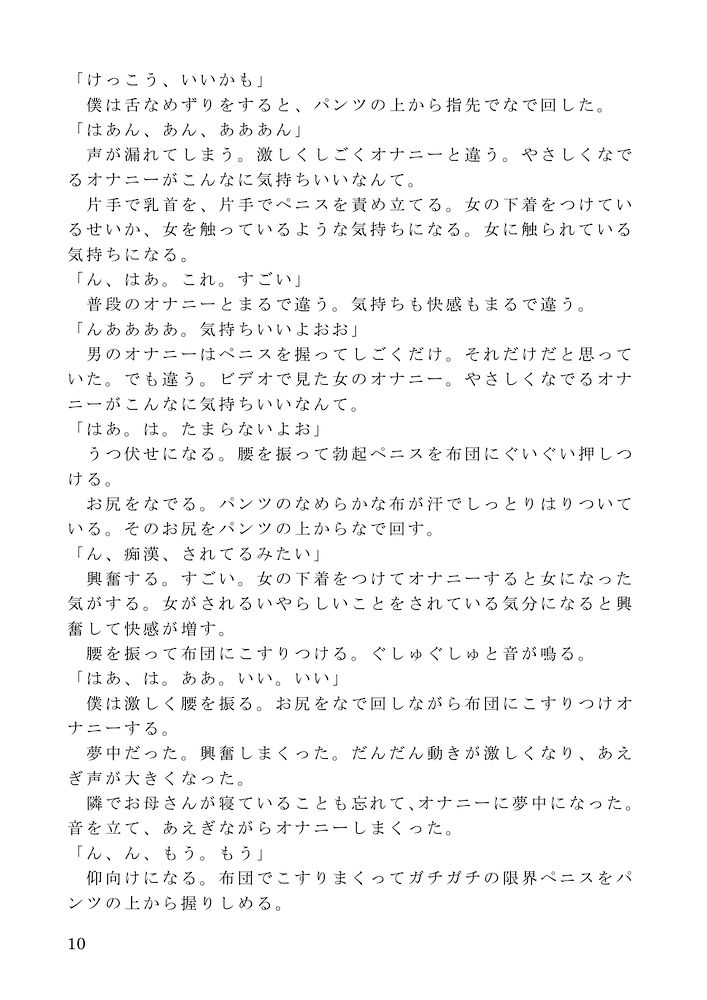 「けっこう、いいかも」
僕は舌なめずりをすると、パンツの上から指先でなで回した。
「はあん、あん、あああん」
声が漏れてしまう。激しくしごくオナニーと違う。やさしくなでるオナニーがこんなに気持ちいいなんて。
片手で乳首を、片手でペニスを責め立てる。女の下着をつけているせいか、女を触っているような気持ちになる。女に触られている気持ちになる。
「ん、はあ。これ。すごい」
普段のオナニーとまるで違う。気持ちも快感もまるで違う。
「んあああああ。気持ちいいよおお」
男のオナニーはペニスを握ってしごくだけ。それだけだと思っていた。でも違う。ビデオで見た女のオナニー。やさしくなでるオナニーがこんなに気持ちいいなんて。
「はあ。は。たまらないよお」
うつ伏せになる。腰を振って勃起ペニスを布団にぐいぐい押しつける。
お尻をなでる。パンツのなめらかな布が汗でしっとりはりついている。そのお尻をパンツの上からなで回す。
「ん、痴漢、されてるみたい」
興奮する。すごい。女の下着をつけてオナニーすると女になった気がする。女がされるいやらしいことをされている気分になると興奮して快感が増す。
腰を振って布団にこすりつける。ぐしゅぐしゅと音が鳴る。
「はあ、は。ああ。いい。いい」
僕は激しく腰を振る。お尻をなで回しながら布団にこすりつけオナニーする。
夢中だった。興奮しまくった。だんだん動きが激しくなり、あえぎ声が大きくなった。
隣でお母さんが寝ていることも忘れて、オナニーに夢中になった。音を立て、あえぎながらオナニーしまくった。
「ん、ん、もう。もう」
仰向けになる。布団でこすりまくってガチガチの限界ペニスをパンツの上から握りしめる。

10